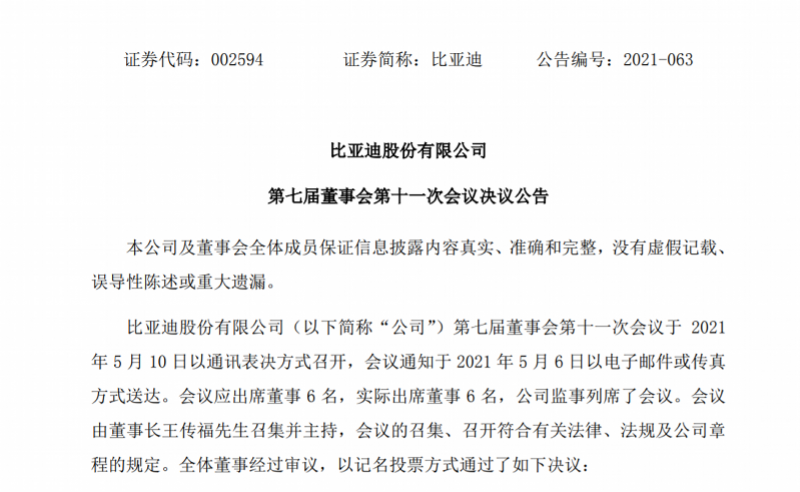 证券代码：002594　　证券简称：比亚迪　　公告编号：2021-063

比亚迪股份有限公司

第七届董事会第十一次会议决议公告

本公司及董事会全体成员保证信息披露内容真实、准确和完整，没有虚假记载、误导性陈述或重大遗漏。

比亚迪股份有限公司（以下简称“公司”）第七届董事会第十一次会议于 2021 年 5 月 10 日以通讯表决方式召开，会议通知于 2021 年 5 月 6 日以电子邮件或传真方式送达。会议应出席董事 6 名，实际出席董事 6 名，公司监事列席了会议。会议由董事长王传福先生召集并主持，会议的召集、召开符合有关法律、法规及公司章程的规定。全体董事经过审议，以记名投票方式通过了如下决议：